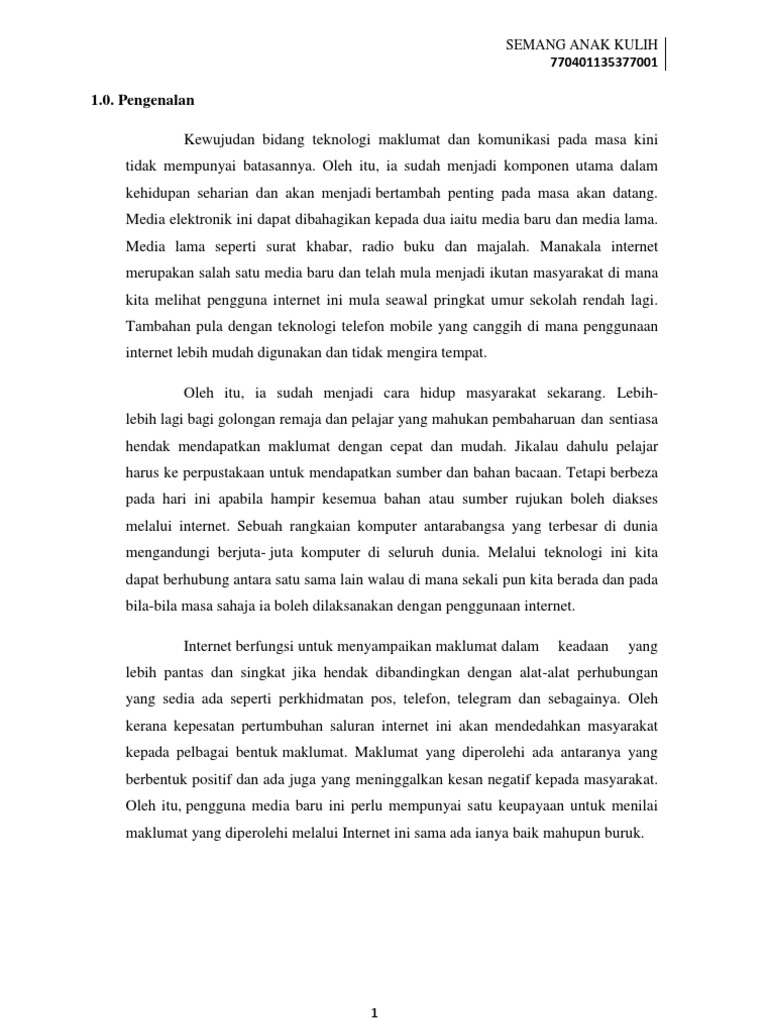 SEMANG ANAK KULIH
770401135377001

1.0. Pengenalan

Kewujudan bidang teknologi maklumat dan komunikasi pada masa kini tidak mempunyai batasannya. Oleh itu, ia sudah menjadi komponen utama dalam kehidupan seharian dan akan menjadi bertambah penting pada masa akan datang. Media elektronik ini dapat dibahagikan kepada dua iaitu media baru dan media lama. Media lama seperti surat khabar, radio buku dan majalah. Manakala internet merupakan salah satu media baru dan telah mula menjadi ikutan masyarakat di mana kita melihat pengguna internet ini mula seawal pringkat umur sekolah rendah lagi. Tambahan pula dengan teknologi telefon mobile yang canggih di mana penggunaan internet lebih mudah digunakan dan tidak mengira tempat.

Oleh itu, ia sudah menjadi cara hidup masyarakat sekarang. Lebih-lebih lagi bagi golongan remaja dan pelajar yang mahukan pembaharuan dan sentiasa hendak mendapatkan maklumat dengan cepat dan mudah. Jikalau dahulu pelajar harus ke perpustakaan untuk mendapatkan sumber dan bahan bacaan. Tetapi berbeza pada hari ini apabila hampir kesemua bahan atau sumber rujukan boleh diakses melalui internet. Sebuah rangkaian komputer antarabangsa yang terbesar di dunia mengandungi berjuta- juta komputer di seluruh dunia. Melalui teknologi ini kita dapat berhubung antara satu sama lain walau di mana sekali pun kita berada dan pada bila-bila masa sahaja ia boleh dilaksanakan dengan penggunaan internet.

Internet berfungsi untuk menyampaikan maklumat dalam keadaan yang lebih pantas dan singkat jika hendak dibandingkan dengan alat-alat perhubungan yang sedia ada seperti perkhidmatan pos, telefon, telegram dan sebagainya. Oleh kerana kepesatan pertumbuhan saluran internet ini akan mendedahkan masyarakat kepada pelbagai bentuk maklumat. Maklumat yang diperolehi ada antaranya yang berbentuk positif dan ada juga yang meninggalkan kesan negatif kepada masyarakat. Oleh itu, pengguna media baru ini perlu mempunyai satu keupayaan untuk menilai maklumat yang diperolehi melalui Internet ini sama ada ianya baik mahupun buruk.

1